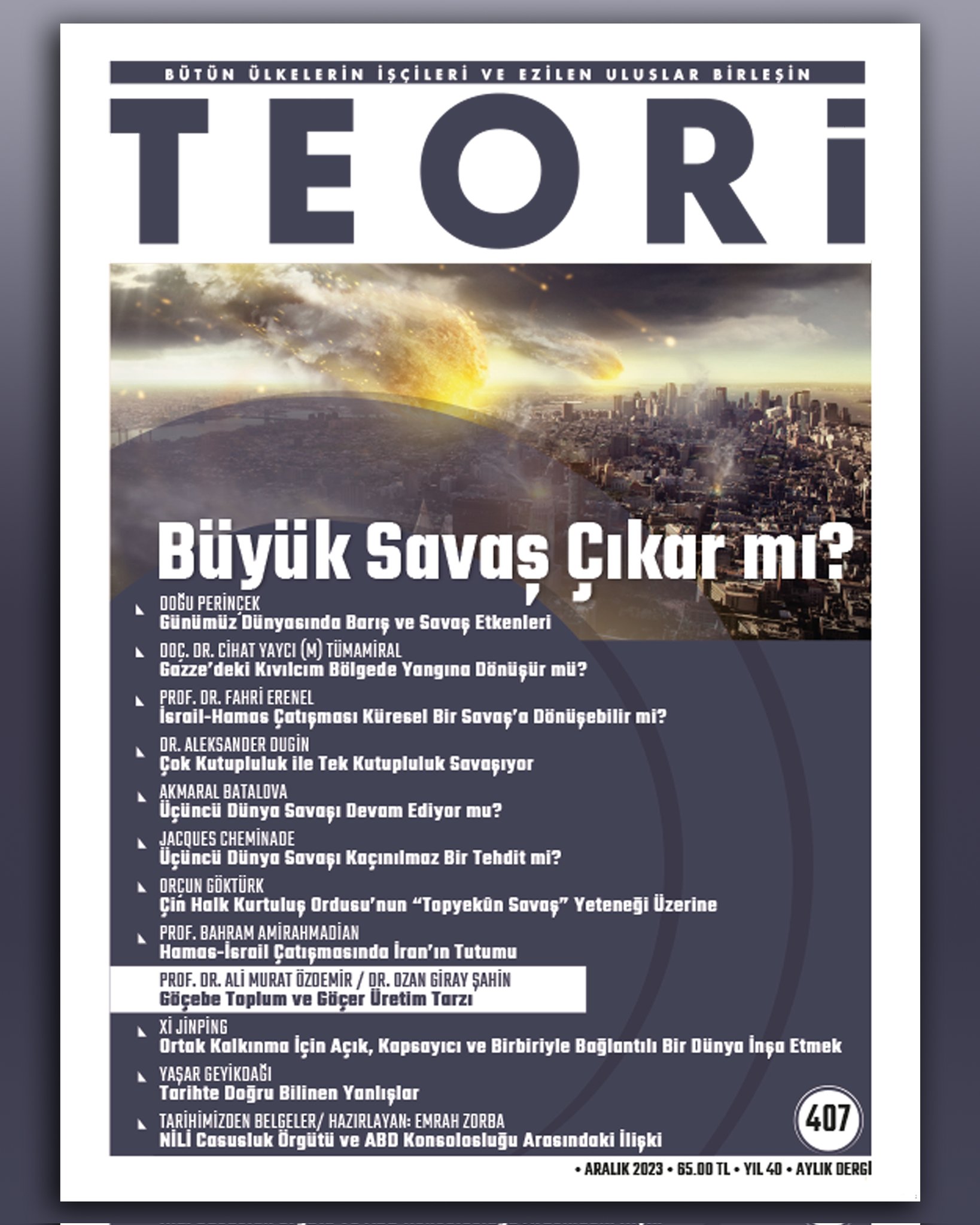 BÜTÜN ÜLKELERİN İŞÇİLERİ VE EZİLEN ULUSLAR BİRLEŞİN

TEORİ

Büyük Savaş Çıkar mı?

DOĞU PERİNÇEK
Günümüz Dünyasında Barış ve Savaş Etkenleri

DOÇ. DR. CİHAT YAYCI (M) TÜMAMİRAL
Gazze'deki Kıvılcım Bölgede Yangına Dönüşür mü?

PROF. DR. FAHRİ ERENEL
İsrail-Hamas Çatışması Küresel Bir Savaş'a Dönüşebilir mi?

DR. ALEKSANDER DUGİN
Çok Kutupluluk ile Tek Kutupluluk Savaşıyor

AKMARAL BATALOVA
Üçüncü Dünya Savaşı Devam Ediyor mu?

JACQUES CHEMİNADE
Üçüncü Dünya Savaşı Kaçınılmaz Bir Tehdit mi?

ORÇUN GÖKTÜRK
Çin Halk Kurtuluş Ordusu'nun "Topyekûn Savaş" Yeteneği Üzerine

PROF. BAHRAM AMİRAHMADİAN
Hamas-İsrail Çatışmasında İran'ın Tutumu

PROF. DR. ALİ MURAT ÖZDEMİR / DR. OZAN GİRAY ŞAHİN
Göçebe Toplum ve Göçer Üretim Tarzı

Xİ JİNPİNG
Ortak Kalkınma İçin Açık, Kapsayıcı ve Birbiriyle Bağlantılı Bir Dünya İnşa Etmek

YAŞAR GEYİKDAĞI
Tarihte Doğru Bilinen Yanlışlar

TARİHİMİZDEN BELGELER/ HAZIRLAYAN: EMRAH ZORBA
NİLİ Casusluk Örgütü ve ABD Konsolosluğu Arasındaki İlişki

407

• ARALIK 2023 • 65.00 TL • YIL 40 • AYLIK DERGİ